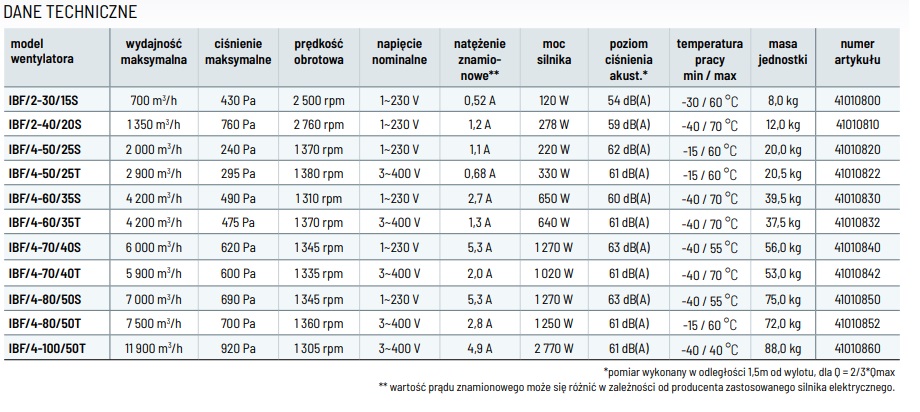 DANE TECHNICZNE

| model wentylatora | wydajność maksymalna | ciśnienie maksymalne | prędkość obrotowa | napięcie nominalne | natężenie znamionowe** | moc silnika | poziom ciśnienia akust.* | temperatura pracy min / max | masa jednostki | numer artykułu |
|---|---|---|---|---|---|---|---|---|---|---|
| IBF/2-30/15S | 700 $m^3$/h | 430 Pa | 2 500 rpm | 1~230 V | 0,52 A | 120 W | 54 dB(A) | -30 / 60 °C | 8,0 kg | 41010800 |
| IBF/2-40/20S | 1 350 $m^3$/h | 760 Pa | 2 760 rpm | 1~230 V | 1,2 A | 278 W | 59 dB(A) | -40 / 70 °C | 12,0 kg | 41010810 |
| IBF/4-50/25S | 2 000 $m^3$/h | 240 Pa | 1 370 rpm | 1~230 V | 1,1 A | 220 W | 62 dB(A) | -15 / 60 °C | 20,0 kg | 41010820 |
| IBF/4-50/25T | 2 900 $m^3$/h | 295 Pa | 1 380 rpm | 3~400 V | 0,68 A | 330 W | 61 dB(A) | -15 / 60 °C | 20,5 kg | 41010822 |
| IBF/4-60/35S | 4 200 $m^3$/h | 490 Pa | 1 310 rpm | 1~230 V | 2,7 A | 650 W | 60 dB(A) | -40 / 70 °C | 39,5 kg | 41010830 |
| IBF/4-60/35T | 4 200 $m^3$/h | 475 Pa | 1 370 rpm | 3~400 V | 1,3 A | 640 W | 61 dB(A) | -40 / 70 °C | 37,5 kg | 41010832 |
| IBF/4-70/40S | 6 000 $m^3$/h | 620 Pa | 1 345 rpm | 1~230 V | 5,3 A | 1 270 W | 63 dB(A) | -40 / 55 °C | 56,0 kg | 41010840 |
| IBF/4-70/40T | 5 900 $m^3$/h | 600 Pa | 1 335 rpm | 3~400 V | 2,0 A | 1 020 W | 61 dB(A) | -40 / 70 °C | 53,0 kg | 41010842 |
| IBF/4-80/50S | 7 000 $m^3$/h | 690 Pa | 1 345 rpm | 1~230 V | 5,3 A | 1 270 W | 63 dB(A) | -40 / 55 °C | 75,0 kg | 41010850 |
| IBF/4-80/50T | 7 500 $m^3$/h | 700 Pa | 1 360 rpm | 3~400 V | 2,8 A | 1 250 W | 61 dB(A) | -15 / 60 °C | 72,0 kg | 41010852 |
| IBF/4-100/50T | 11 900 $m^3$/h | 920 Pa | 1 305 rpm | 3~400 V | 4,9 A | 2 770 W | 61 dB(A) | -40 / 40 °C | 88,0 kg | 41010860 |

*pomiar wykonany w odległości 1,5m od wylotu, dla Q = 2/3*Qmax
** wartość prądu znamionowego może się różnić w zależności od producenta zastosowanego silnika elektrycznego.